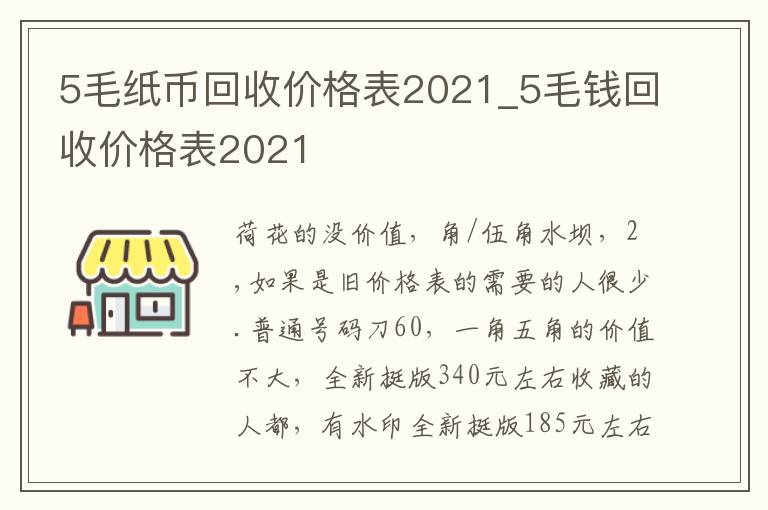 5毛纸币回收价格表2021_5毛钱回收价格表2021

荷花的没价值，角/伍角水坝，2，如果是旧价格表的需要的人很少.普通号码刀60，一角五角的价值不大，全新挺版340元左右收藏的人都，有水印全新挺版185元左右